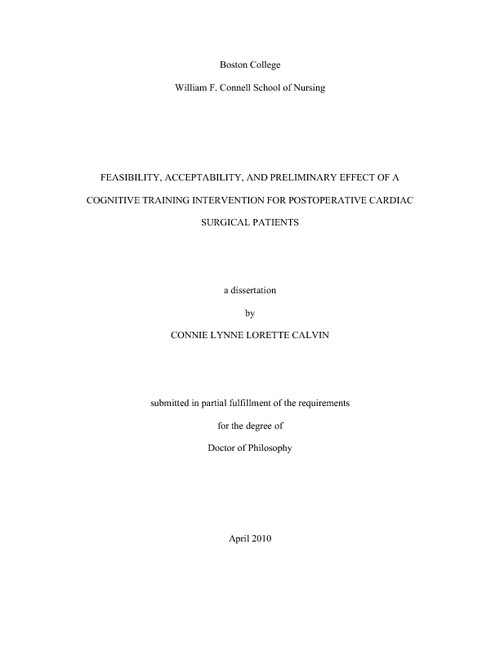 Boston College

William F. Connell School of Nursing

FEASIBILITY, ACCEPTABILITY, AND PRELIMINARY EFFECT OF A COGNITIVE TRAINING INTERVENTION FOR POSTOPERATIVE CARDIAC SURGICAL PATIENTS

a dissertation

by

CONNIE LYNNE LORETTE CALVIN

submitted in partial fulfillment of the requirements

for the degree of

Doctor of Philosophy

April 2010